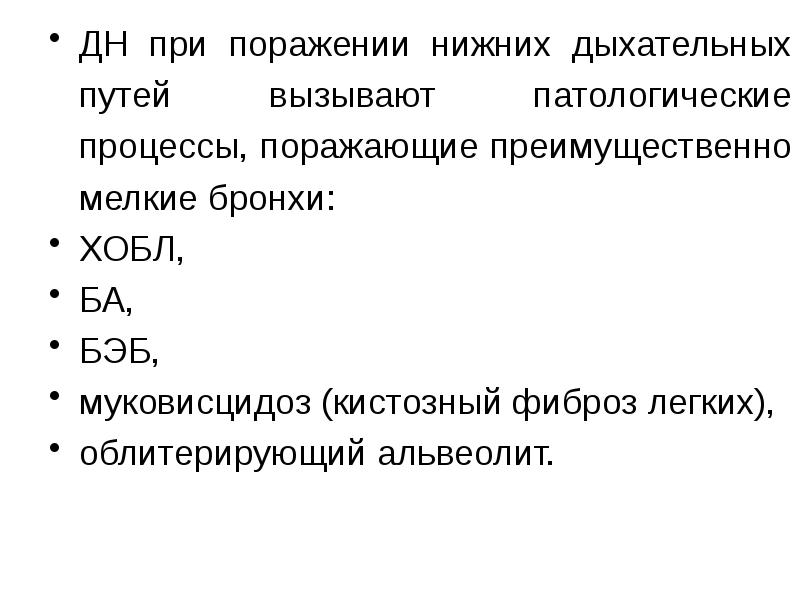 • ДН при поражении нижних дыхательных путей вызывают патологические процессы, поражающие преимущественно мелкие бронхи:
• ХОБЛ,
• БА,
• БЭБ,
• муковисцидоз (кистозный фиброз легких),
• облитерирующий альвеолит.